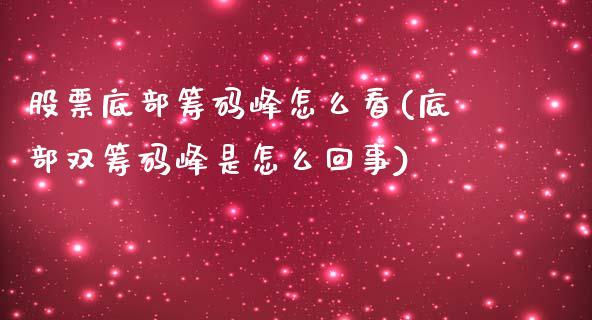 股票底部筹码峰怎么看(底部双筹码峰是怎么回事)